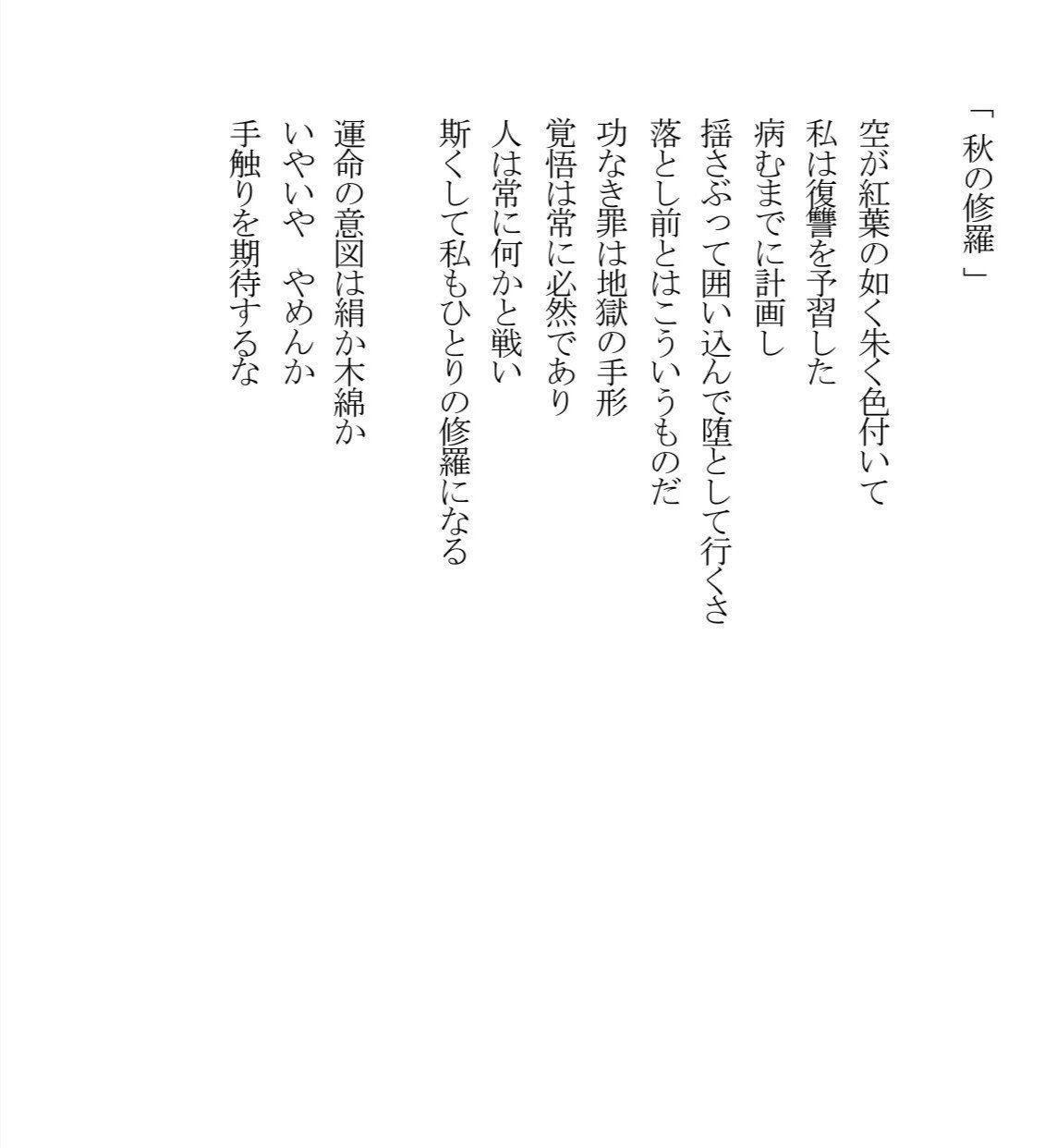 「秋の修羅」

空が紅葉の如く朱く色付いて
私は復讐を予習した
病むまでに計画し
揺さぶって囲い込んで堕として行くさ
落とし前とはこういうものだ
功なき罪は地獄の手形
覚悟は常に必然であり
人は常に何かと戦い
斯くして私もひとりの修羅になる

運命の意図は絹か木綿か
いやいや　やめんか
手触りを期待するな